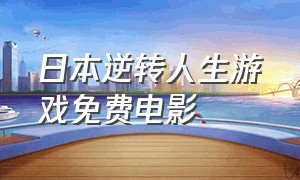 日本逆转人生游戏免费电影